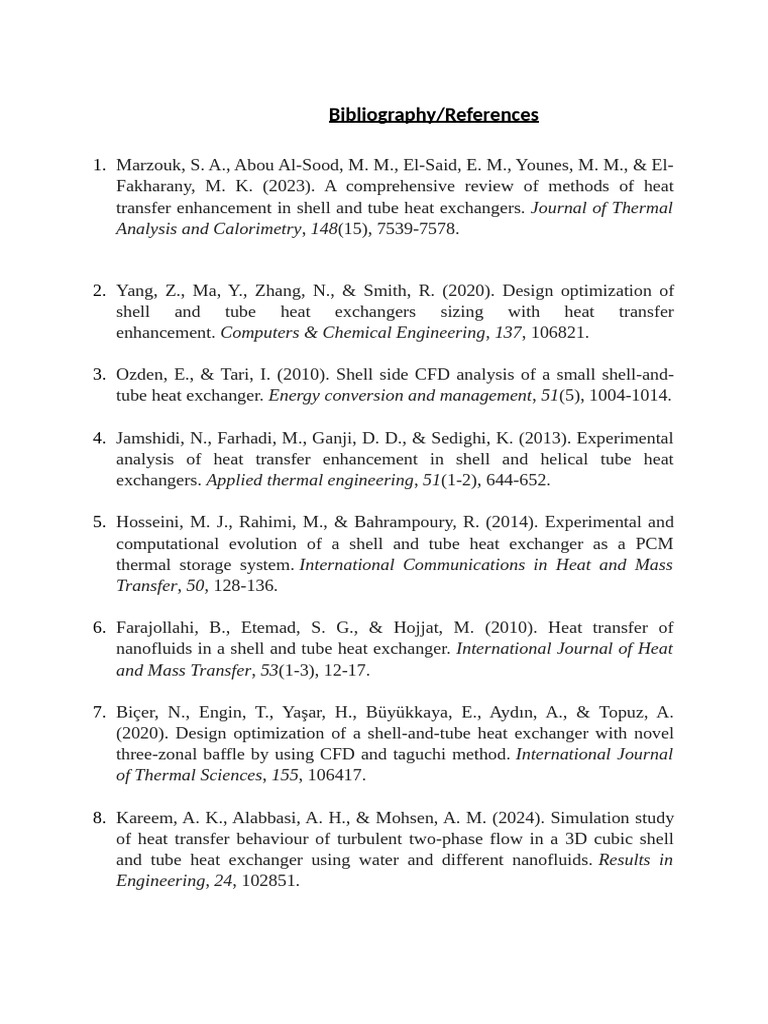 Bibliography/References

1. Marzouk, S. A., Abou Al-Sood, M. M., El-Said, E. M., Younes, M. M., & El-Fakharany, M. K. (2023). A comprehensive review of methods of heat transfer enhancement in shell and tube heat exchangers. Journal of Thermal Analysis and Calorimetry, 148(15), 7539-7578.

2. Yang, Z., Ma, Y., Zhang, N., & Smith, R. (2020). Design optimization of shell and tube heat exchangers sizing with heat transfer enhancement. Computers & Chemical Engineering, 137, 106821.

3. Ozden, E., & Tari, I. (2010). Shell side CFD analysis of a small shell-and-tube heat exchanger. Energy conversion and management, 51(5), 1004-1014.

4. Jamshidi, N., Farhadi, M., Ganji, D. D., & Sedighi, K. (2013). Experimental analysis of heat transfer enhancement in shell and helical tube heat exchangers. Applied thermal engineering, 51(1-2), 644-652.

5. Hosseini, M. J., Rahimi, M., & Bahrampoury, R. (2014). Experimental and computational evolution of a shell and tube heat exchanger as a PCM thermal storage system. International Communications in Heat and Mass Transfer, 50, 128-136.

6. Farajollahi, B., Etemad, S. G., & Hojjat, M. (2010). Heat transfer of nanofluids in a shell and tube heat exchanger. International Journal of Heat and Mass Transfer, 53(1-3), 12-17.

7. Biçer, N., Engin, T., Yaşar, H., Büyükkaya, E., Aydın, A., & Topuz, A. (2020). Design optimization of a shell-and-tube heat exchanger with novel three-zonal baffle by using CFD and taguchi method. International Journal of Thermal Sciences, 155, 106417.

8. Kareem, A. K., Alabbasi, A. H., & Mohsen, A. M. (2024). Simulation study of heat transfer behaviour of turbulent two-phase flow in a 3D cubic shell and tube heat exchanger using water and different nanofluids. Results in Engineering, 24, 102851.